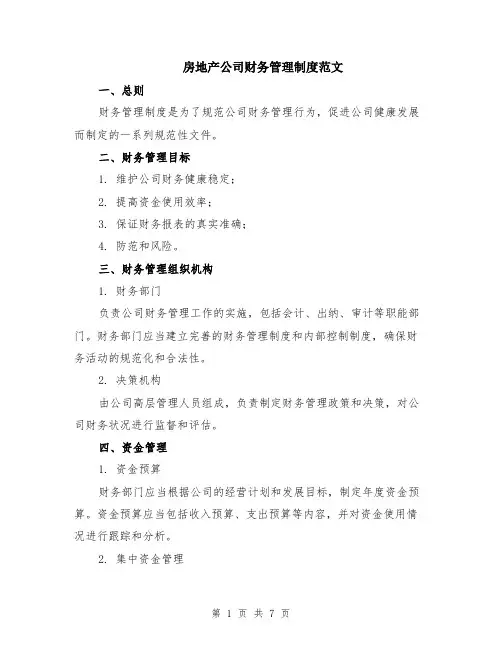 房地产公司财务管理制度范文

一、总则

财务管理制度是为了规范公司财务管理行为，促进公司健康发展而制定的一系列规范性文件。

二、财务管理目标

1. 维护公司财务健康稳定；

2. 提高资金使用效率；

3. 保证财务报表的真实准确；

4. 防范和风险。

三、财务管理组织机构

1. 财务部门

负责公司财务管理工作的实施，包括会计、出纳、审计等职能部门。财务部门应当建立完善的财务管理制度和内部控制制度，确保财务活动的规范化和合法性。

2. 决策机构

由公司高层管理人员组成，负责制定财务管理政策和决策，对公司财务状况进行监督和评估。

四、资金管理

1. 资金预算

财务部门应当根据公司的经营计划和发展目标，制定年度资金预算。资金预算应当包括收入预算、支出预算等内容，并对资金使用情况进行跟踪和分析。

2. 集中资金管理

第 1 页 共 7 页